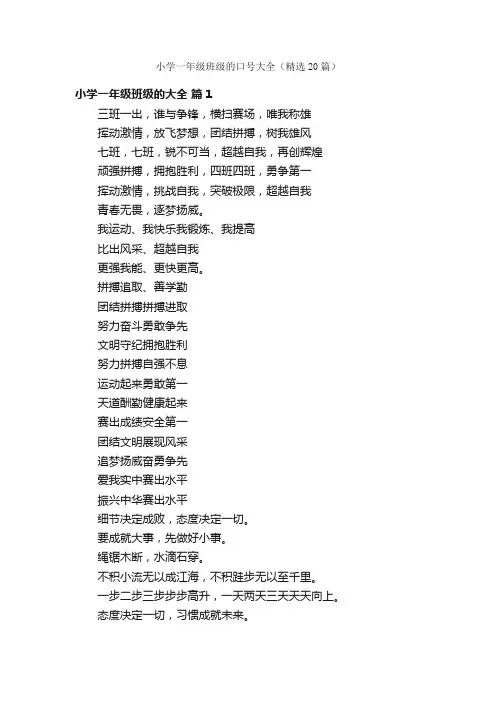 小学一年级班级的口号大全（精选20篇）

小学一年级班级的大全 篇1

三班一出，谁与争锋，横扫赛场，唯我称雄

挥动激情，放飞梦想，团结拼搏，树我雄风

七班，七班，锐不可当，超越自我，再创辉煌

顽强拼搏，拥抱胜利，四班四班，勇争第一

挥动激情，挑战自我，突破极限，超越自我

青春无畏，逐梦扬威。

我运动、我快乐我锻炼、我提高

比出风采、超越自我

更强我能、更快更高。

拼搏追取、善学勤

团结拼搏拼搏进取

努力奋斗勇敢争先

文明守纪拥抱胜利

努力拼搏自强不息

运动起来勇敢第一

天道酬勤健康起来

赛出成绩安全第一

团结文明展现风采

追梦扬威奋勇争先

爱我实中赛出水平

振兴中华赛出水平

细节决定成败，态度决定一切。

要成就大事，先做好小事。

绳锯木断，水滴石穿。

不积小流无以成江海，不积跬步无以至千里。

一步二步三步步步高升，一天两天三天天天向上。

态度决定一切，习惯成就未来。